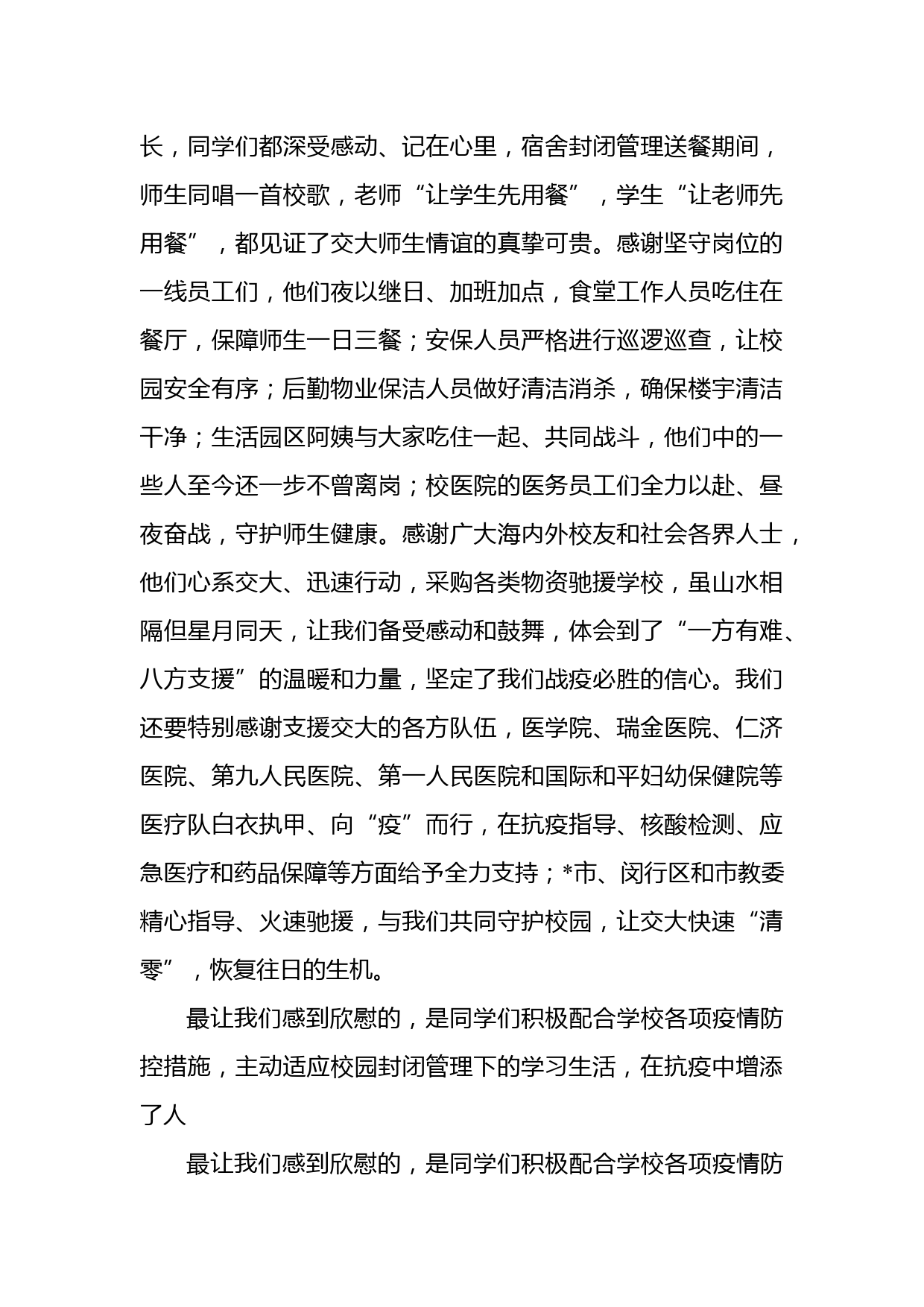 长，同学们都深受感动、记在心里，宿舍封闭管理送餐期间，师生同唱一首校歌，老师“让学生先用餐”，学生“让老师先用餐”，都见证了交大师生情谊的真挚可贵。感谢坚守岗位的一线员工们，他们夜以继日、加班加点，食堂工作人员吃住在餐厅，保障师生一日三餐；安保人员严格进行巡逻巡查，让校园安全有序；后勤物业保洁人员做好清洁消杀，确保楼宇清洁干净；生活园区阿姨与大家吃住一起、共同战斗，他们中的一些人至今还一步不曾离岗；校医院的医务员工们全力以赴、昼夜奋战，守护师生健康。感谢广大海内外校友和社会各界人士，他们心系交大、迅速行动，采购各类物资驰援学校，虽山水相隔但星月同天，让我们备受感动和鼓舞，体会到了“一方有难、八方支援”的温暖和力量，坚定了我们战疫必胜的信心。我们还要特别感谢支援交大的各方队伍，医学院、瑞金医院、仁济医院、第九人民医院、第一人民医院和国际和平妇幼保健院等医疗队白衣执甲、向“疫”而行，在抗疫指导、核酸检测、应急医疗和药品保障等方面给予全力支持；*市、闵行区和市教委精心指导、火速驰援，与我们共同守护校园，让交大快速“清零”，恢复往日的生机。

最让我们感到欣慰的，是同学们积极配合学校各项疫情防控措施，主动适应校园封闭管理下的学习生活，在抗疫中增添了人

最让我们感到欣慰的，是同学们积极配合学校各项疫情防